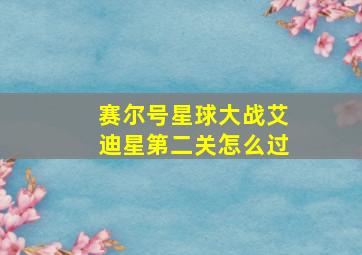 赛尔号星球大战艾迪星第二关怎么过